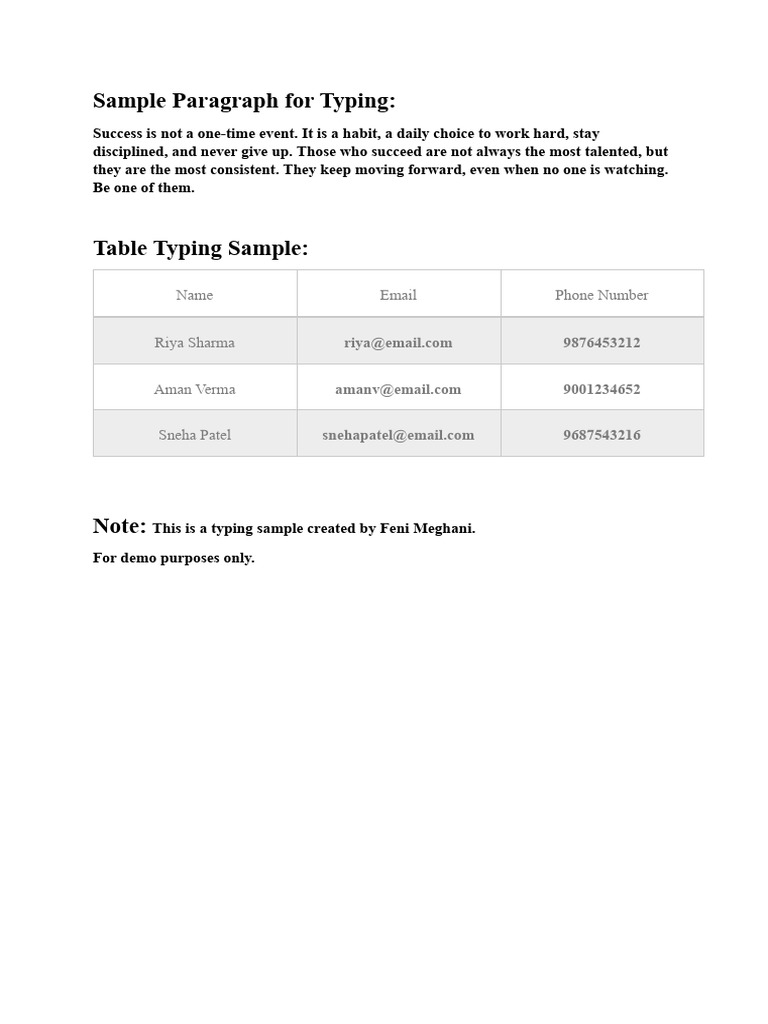 Sample Paragraph for Typing:

Success is not a one-time event. It is a habit, a daily choice to work hard, stay disciplined, and never give up. Those who succeed are not always the most talented, but they are the most consistent. They keep moving forward, even when no one is watching. Be one of them.

Table Typing Sample:

| Name | Email | Phone Number |
|---|---|---|
| Riya Sharma | riya@email.com | 9876453212 |
| Aman Verma | amanv@email.com | 9001234652 |
| Sneha Patel | snehapatel@email.com | 9687543216 |

Note: This is a typing sample created by Feni Meghani.

For demo purposes only.